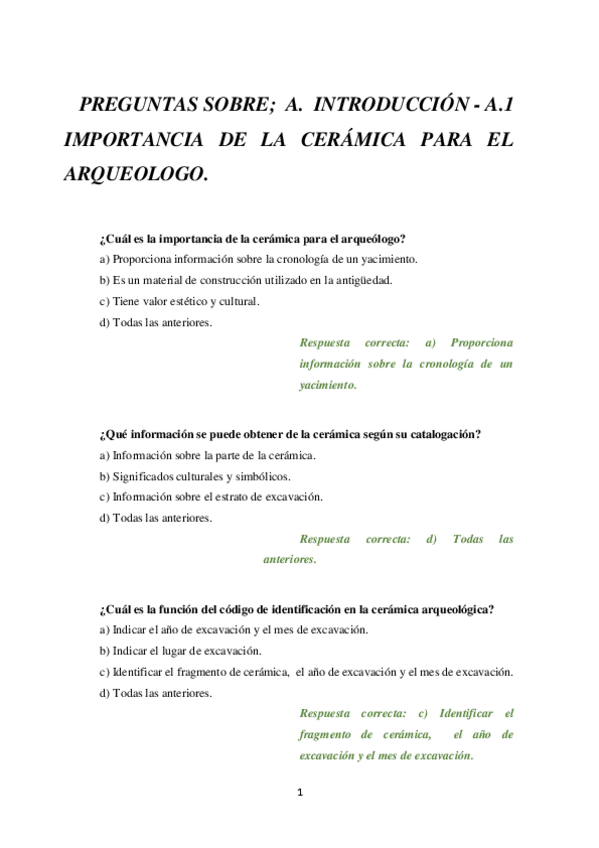 PREGUNTAS SOBRE; A. INTRODUCCIÓN - A.1 IMPORTANCIA DE LA CERÁMICA PARA EL ARQUEOLOGO.

¿Cuál es la importancia de la cerámica para el arqueólogo?
a) Proporciona información sobre la cronología de un yacimiento.
b) Es un material de construcción utilizado en la antigüedad.
c) Tiene valor estético y cultural.
d) Todas las anteriores.

Respuesta correcta: a) Proporciona información sobre la cronología de un yacimiento.

¿Qué información se puede obtener de la cerámica según su catalogación?
a) Información sobre la parte de la cerámica.
b) Significados culturales y simbólicos.
c) Información sobre el estrato de excavación.
d) Todas las anteriores.

Respuesta correcta: d) Todas las anteriores.

¿Cuál es la función del código de identificación en la cerámica arqueológica?
a) Indicar el año de excavación y el mes de excavación.
b) Indicar el lugar de excavación.
c) Identificar el fragmento de cerámica, el año de excavación y el mes de excavación.
d) Todas las anteriores.

Respuesta correcta: c) Identificar el fragmento de cerámica, el año de excavación y el mes de excavación.

1